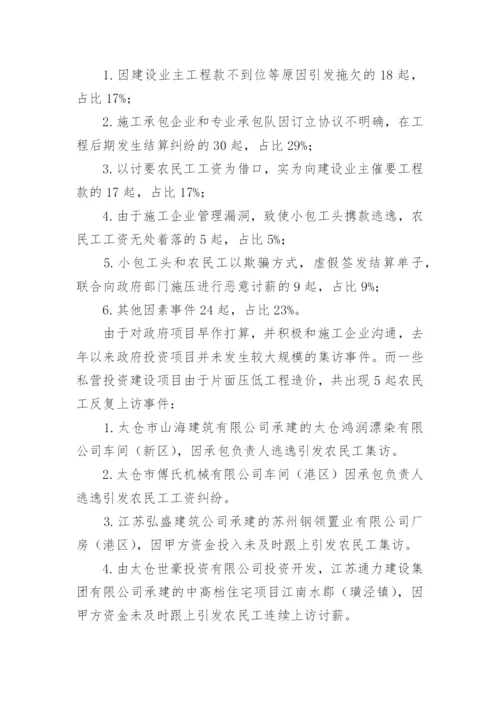 1. 因建设业主工程款不到位等原因引发拖欠的 18 起，占比 17%；

2. 施工承包企业和专业承包队因订立协议不明确，在工程后期发生结算纠纷的 30 起，占比 29%；

3. 以讨要农民工工资为借口，实为向建设业主催要工程款的 17 起，占比 17%；

4. 由于施工企业管理漏洞，致使小包工头携款逃逸，农民工工资无处着落的 5 起，占比 5%；

5. 小包工头和农民工以欺骗方式，虚假签发结算单子，联合向政府部门施压进行恶意讨薪的 9 起，占比 9%；

6. 其他因素事件 24 起，占比 23%。

由于对政府项目早作打算，并积极和施工企业沟通，去年以来政府投资项目并未发生较大规模的集访事件。而一些私营投资建设项目由于片面压低工程造价，共出现 5 起农民工反复上访事件：

1. 太仓市山海建筑有限公司承建的太仓鸿润漂染有限公司车间（新区），因承包负责人逃逸引发农民工集访。

2. 太仓市傅氏机械有限公司车间（港区）因承包负责人逃逸引发农民工工资纠纷。

3. 江苏弘盛建筑公司承建的苏州钢领置业有限公司厂房（港区），因甲方资金投入未及时跟上引发农民工集访。

4. 由太仓世豪投资有限公司投资开发，江苏通力建设集团有限公司承建的中高档住宅项目江南水郡（璜泾镇），因甲方资金未及时跟上引发农民工连续上访讨薪。